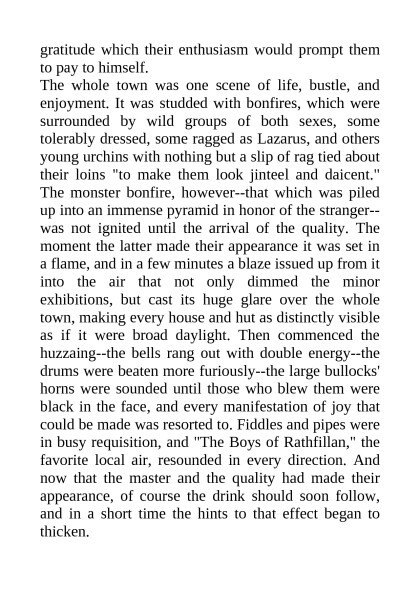 gratitude which their enthusiasm would prompt them to pay to himself.

The whole town was one scene of life, bustle, and enjoyment. It was studded with bonfires, which were surrounded by wild groups of both sexes, some tolerably dressed, some ragged as Lazarus, and others young urchins with nothing but a slip of rag tied about their loins "to make them look jinteel and daicent." The monster bonfire, however--that which was piled up into an immense pyramid in honor of the stranger--was not ignited until the arrival of the quality. The moment the latter made their appearance it was set in a flame, and in a few minutes a blaze issued up from it into the air that not only dimmed the minor exhibitions, but cast its huge glare over the whole town, making every house and hut as distinctly visible as if it were broad daylight. Then commenced the huzzaing--the bells rang out with double energy--the drums were beaten more furiously--the large bullocks' horns were sounded until those who blew them were black in the face, and every manifestation of joy that could be made was resorted to. Fiddles and pipes were in busy requisition, and "The Boys of Rathfillan," the favorite local air, resounded in every direction. And now that the master and the quality had made their appearance, of course the drink should soon follow, and in a short time the hints to that effect began to thicken.